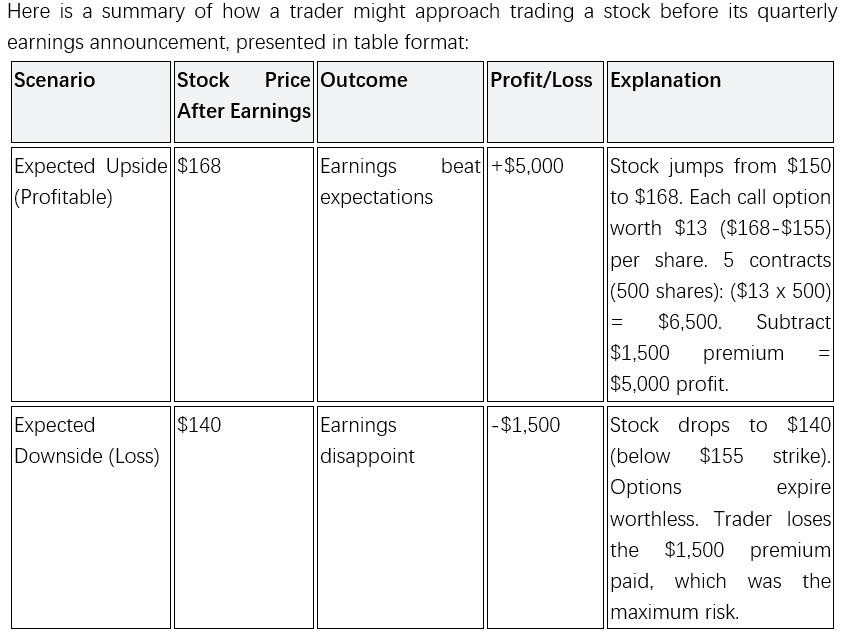 Here is a summary of how a trader might approach trading a stock before its quarterly earnings announcement, presented in table format:

| Scenario | Stock Price After Earnings | Outcome | Profit/Loss | Explanation |
|---|---|---|---|---|
| Expected Upside (Profitable) | $168 | Earnings beat expectations | +$5,000 | Stock jumps from $150 to $168. Each call option worth $13 ($168-$155) per share. 5 contracts (500 shares): ($13 x 500) = $6,500. Subtract $1,500 premium = $5,000 profit. |
| Expected Downside (Loss) | $140 | Earnings disappoint | -$1,500 | Stock drops to $140 (below $155 strike). Options expire worthless. Trader loses the $1,500 premium paid, which was the maximum risk. |